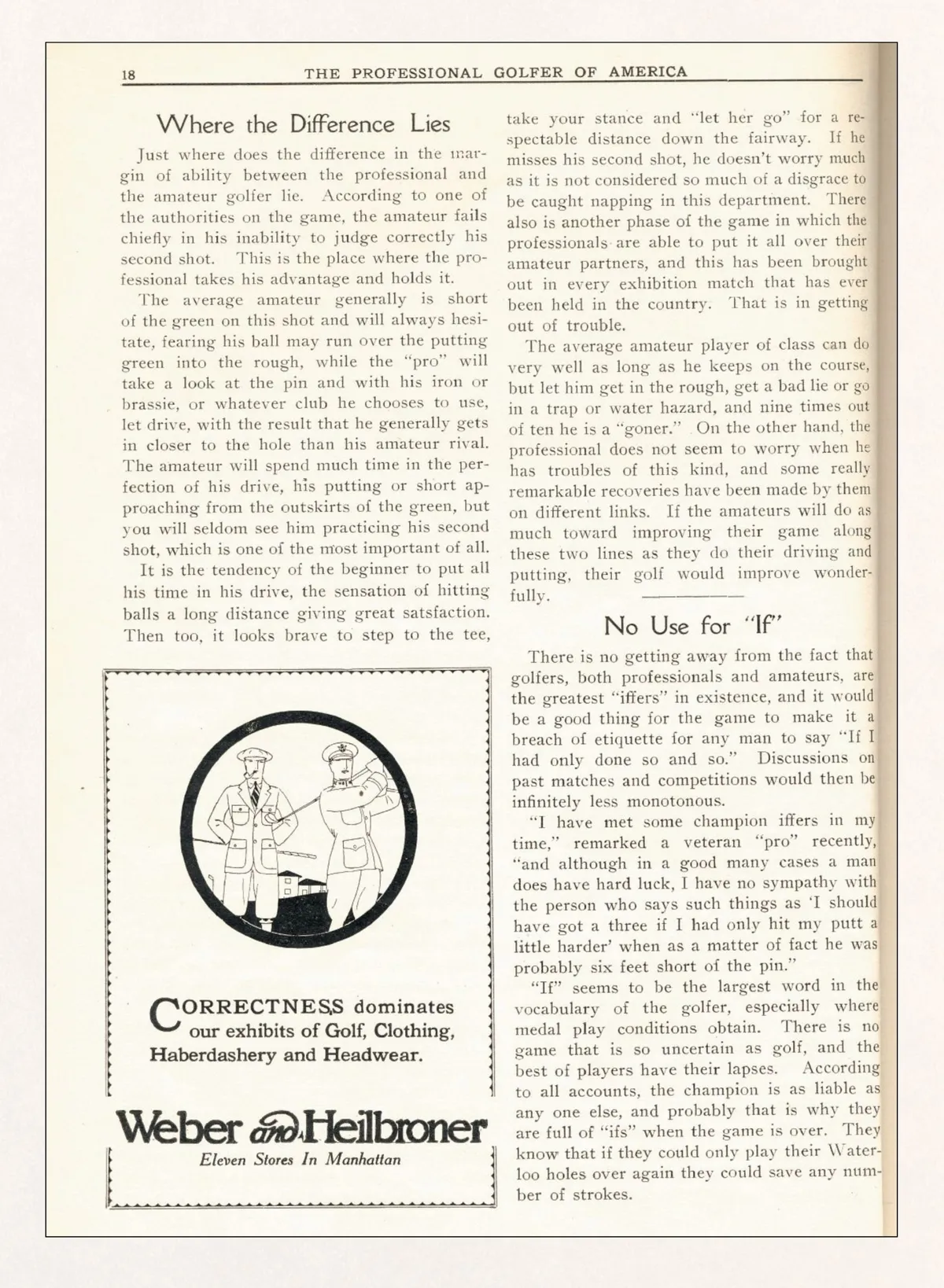 18 THE PROFESSIONAL GOLFER OF AMERICA

Where the Difference Lies

Just where does the difference in the margin of ability between the professional and the amateur golfer lie. According to one of the authorities on the game, the amateur fails chiefly in his inability to judge correctly his second shot. This is the place where the professional takes his advantage and holds it.

The average amateur generally is short of the green on this shot and will always hesitate, fearing his ball may run over the putting green into the rough, while the "pro" will take a look at the pin and with his iron or brassie, or whatever club he chooses to use, let drive, with the result that he generally gets in closer to the hole than his amateur rival. The amateur will spend much time in the perfection of his drive, his putting or short approaching from the outskirts of the green, but you will seldom see him practicing his second shot, which is one of the most important of all.

It is the tendency of the beginner to put all his time in his drive, the sensation of hitting balls a long distance giving great satsfaction. Then too, it looks brave to step to the tee, take your stance and "let her go" for a respectable distance down the fairway. If he misses his second shot, he doesn't worry much as it is not considered so much of a disgrace to be caught napping in this department. There also is another phase of the game in which the professionals are able to put it all over their amateur partners, and this has been brought out in every exhibition match that has ever been held in the country. That is in getting out of trouble.

The average amateur player of class can do very well as long as he keeps on the course, but let him get in the rough, get a bad lie or go in a trap or water hazard, and nine times out of ten he is a "goner." On the other hand, the professional does not seem to worry when he has troubles of this kind, and some really remarkable recoveries have been made by them on different links. If the amateurs will do as much toward improving their game along these two lines as they do their driving and putting, their golf would improve wonderfully.

No Use for "If"

There is no getting away from the fact that golfers, both professionals and amateurs, are the greatest "iffers" in existence, and it would be a good thing for the game to make it a breach of etiquette for any man to say "If I had only done so and so." Discussions on past matches and competitions would then be infinitely less monotonous.

"I have met some champion iffers in my time," remarked a veteran "pro" recently, "and although in a good many cases a man does have hard luck, I have no sympathy with the person who says such things as 'I should have got a three if I had only hit my putt a little harder' when as a matter of fact he was probably six feet short of the pin."

"If" seems to be the largest word in the vocabulary of the golfer, especially where medal play conditions obtain. There is no game that is so uncertain as golf, and the best of players have their lapses. According to all accounts, the champion is as liable as any one else, and probably that is why they are full of "ifs" when the game is over. They know that if they could only play their Waterloo holes over again they could save any number of strokes.

CORRECTNESS dominates our exhibits of Golf, Clothing, Haberdashery and Headwear.

Weber and Heilbroner

Eleven Stores In Manhattan